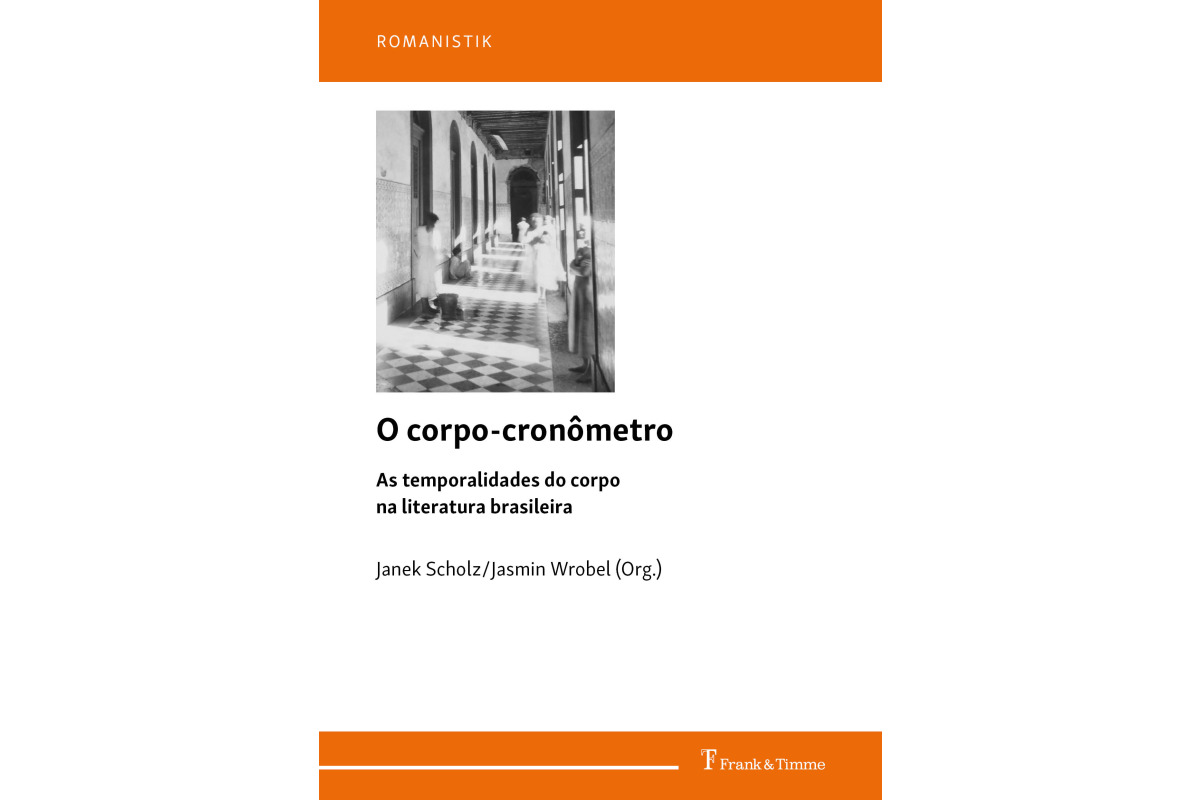 ROMANISTIK

O corpo-cronômetro

As temporalidades do corpo na literatura brasileira

Janek Scholz/Jasmin Wrobel (Org.)

Frank & Timme